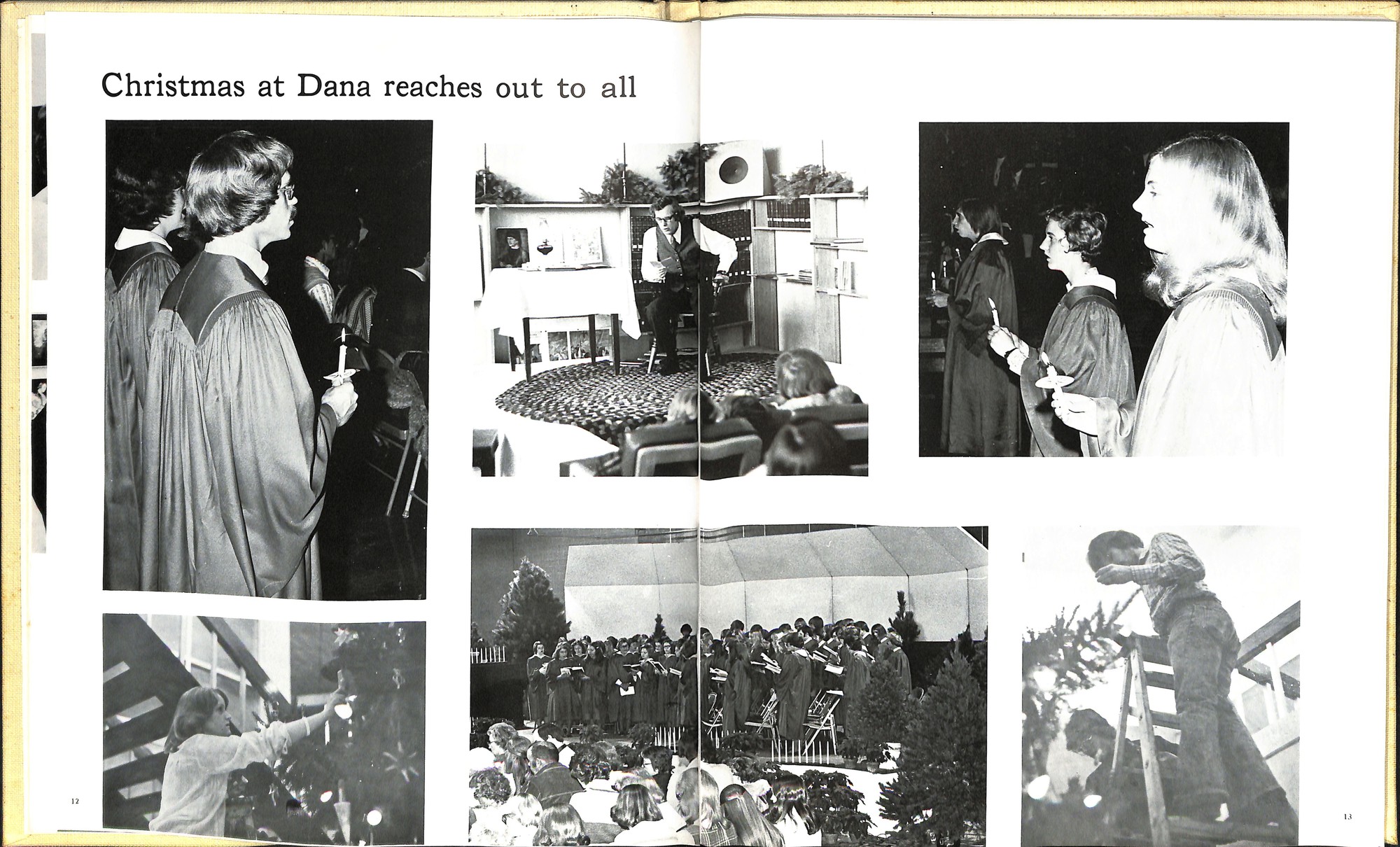 Christmas at Dana reaches out to all

12

13